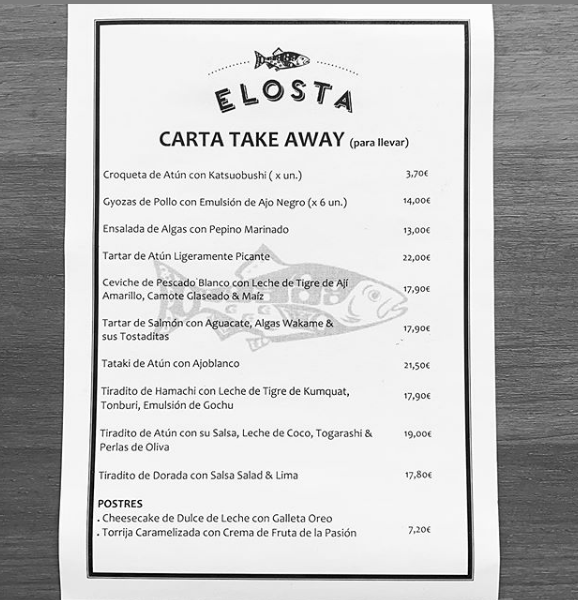 ELOSTA

CARTA TAKE AWAY (para llevar)

Croqueta de Atún con Katsuobushi ( x un.) 3,70€

Gyozas de Pollo con Emulsión de Ajo Negro (x 6 un.) 14,00€

Ensalada de Algas con Pepino Marinado 13,00€

Tartar de Atún Ligeramente Picante 22,00€

Ceviche de Pescado Blanco con Leche de Tigre de Ají Amarillo, Camote Glaseado & Maíz 17,90€

Tartar de Salmón con Aguacate, Algas Wakame & sus Tostaditas 17,90€

Tataki de Atún con Ajoblanco 21,50€

Tiradito de Hamachi con Leche de Tigre de Kumquat, Tonburi, Emulsión de Gochu 17,90€

Tiradito de Atún con su Salsa, Leche de Coco, Togarashi & Perlas de Oliva 19,00€

Tiradito de Dorada con Salsa Salad & Lima 17,80€

POSTRES
. Cheesecake de Dulce de Leche con Galleta Oreo
. Torrija Caramelizada con Crema de Fruta de la Pasión 7,20€